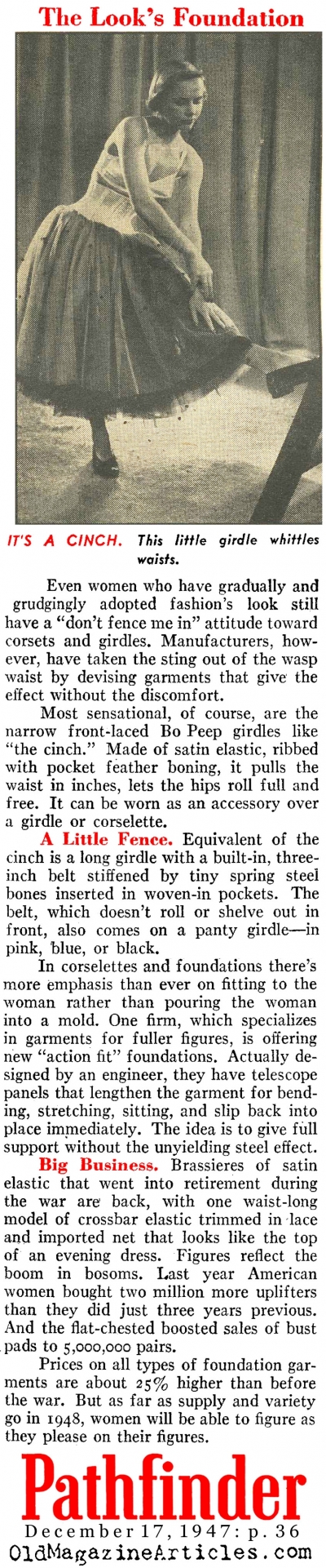 The Look's Foundation

IT'S A CINCH. This little girdle whittles waists.

Even women who have gradually and grudgingly adopted fashion's look still have a "don't fence me in" attitude toward corsets and girdles. Manufacturers, however, have taken the sting out of the wasp waist by devising garments that give the effect without the discomfort.

Most sensational, of course, are the narrow front-laced Bo Peep girdles like "the cinch." Made of satin elastic, ribbed with pocket feather boning, it pulls the waist in inches, lets the hips roll full and free. It can be worn as an accessory over a girdle or corselette.

A Little Fence. Equivalent of the cinch is a long girdle with a built-in, three-inch belt stiffened by tiny spring steel bones inserted in woven-in pockets. The belt, which doesn't roll or shelve out in front, also comes on a panty girdle—in pink, blue, or black.

In corselettes and foundations there's more emphasis than ever on fitting to the woman rather than pouring the woman into a mold. One firm, which specializes in garments for fuller figures, is offering new "action fit" foundations. Actually designed by an engineer, they have telescope panels that lengthen the garment for bending, stretching, sitting, and slip back into place immediately. The idea is to give full support without the unyielding steel effect.

Big Business. Brassieres of satin elastic that went into retirement during the war are back, with one waist-long model of crossbar elastic trimmed in lace and imported net that looks like the top of an evening dress. Figures reflect the boom in bosoms. Last year American women bought two million more uplifters than they did just three years previous. And the flat-chested boosted sales of bust pads to 5,000,000 pairs.

Prices on all types of foundation garments are about 25% higher than before the war. But as far as supply and variety go in 1948, women will be able to figure as they please on their figures.

Pathfinder
December 17, 1947: p. 36
OldMagazineArticles.com